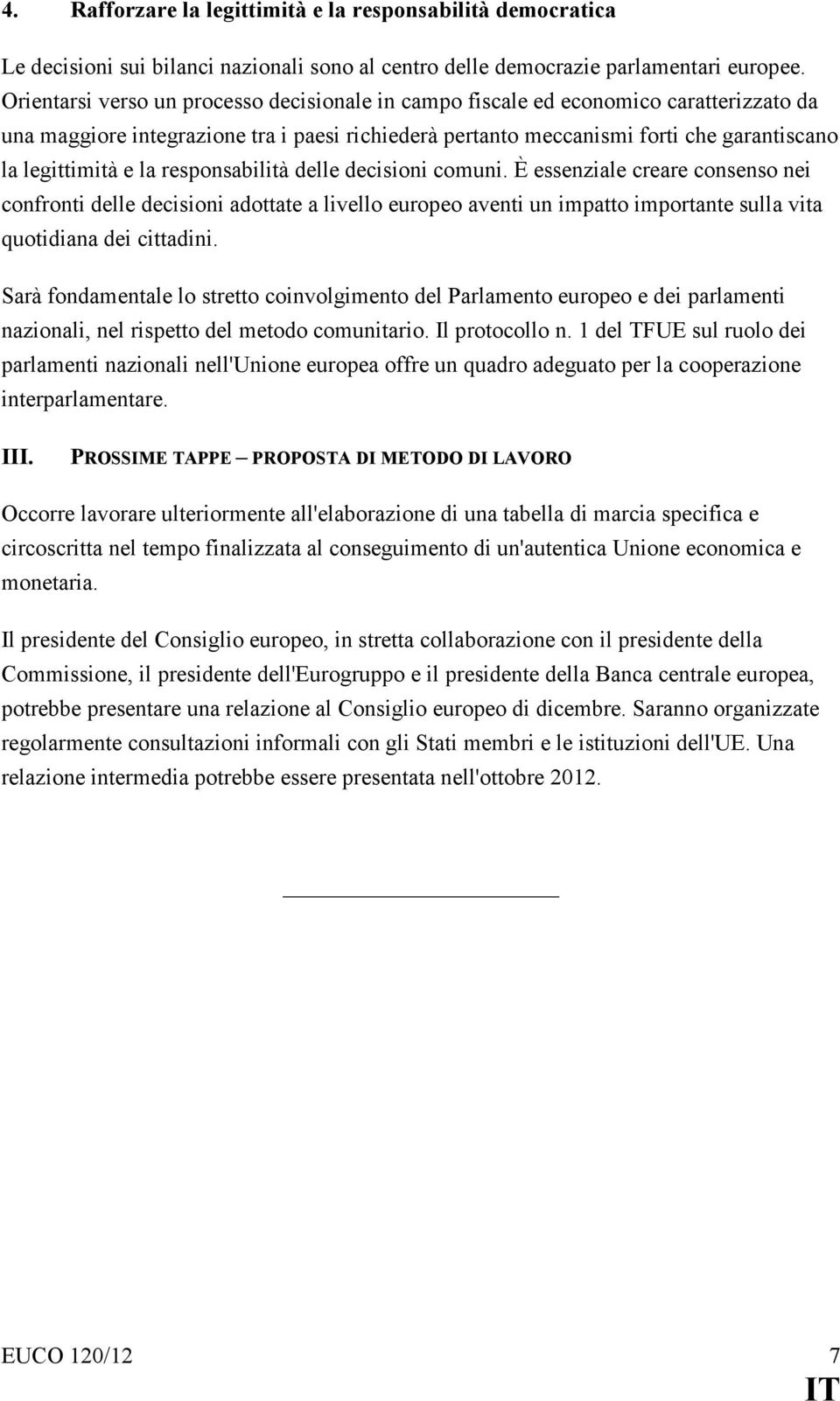 4. Rafforzare la legittimità e la responsabilità democratica

Le decisioni sui bilanci nazionali sono al centro delle democrazie parlamentari europee. Orientarsi verso un processo decisionale in campo fiscale ed economico caratterizzato da una maggiore integrazione tra i paesi richiederà pertanto meccanismi forti che garantiscano la legittimità e la responsabilità delle decisioni comuni. È essenziale creare consenso nei confronti delle decisioni adottate a livello europeo aventi un impatto importante sulla vita quotidiana dei cittadini.

Sarà fondamentale lo stretto coinvolgimento del Parlamento europeo e dei parlamenti nazionali, nel rispetto del metodo comunitario. Il protocollo n. 1 del TFUE sul ruolo dei parlamenti nazionali nell'Unione europea offre un quadro adeguato per la cooperazione interparlamentare.

III. PROSSIME TAPPE – PROPOSTA DI METODO DI LAVORO

Occorre lavorare ulteriormente all'elaborazione di una tabella di marcia specifica e circoscritta nel tempo finalizzata al conseguimento di un'autentica Unione economica e monetaria.

Il presidente del Consiglio europeo, in stretta collaborazione con il presidente della Commissione, il presidente dell'Eurogruppo e il presidente della Banca centrale europea, potrebbe presentare una relazione al Consiglio europeo di dicembre. Saranno organizzate regolarmente consultazioni informali con gli Stati membri e le istituzioni dell'UE. Una relazione intermedia potrebbe essere presentata nell'ottobre 2012.

EUCO 120/12 7
IT